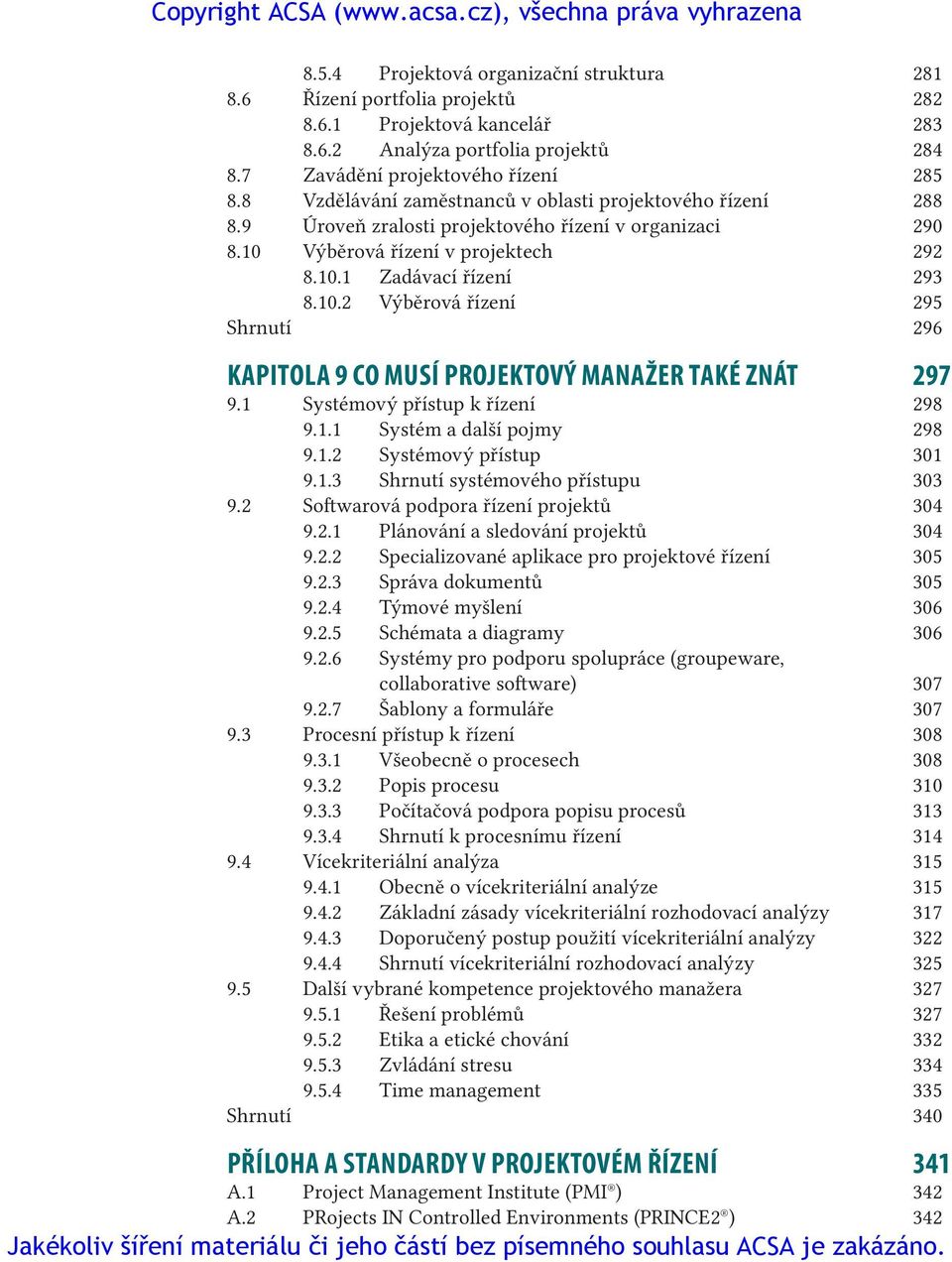 Copyright ACSA (www.acsa.cz), všechna práva vyhrazena

8.5.4 Projektová organizační struktura 281
8.6 Řízení portfolia projektů 282
8.6.1 Projektová kancelář 283
8.6.2 Analýza portfolia projektů 284
8.7 Zavádění projektového řízení 285
8.8 Vzdělávání zaměstnanců v oblasti projektového řízení 288
8.9 Úroveň zralosti projektového řízení v organizaci 290
8.10 Výběrová řízení v projektech 292
8.10.1 Zadávací řízení 293
8.10.2 Výběrová řízení 295
Shrnutí 296

KAPITOLA 9 CO MUSÍ PROJEKTOVÝ MANAŽER TAKÉ ZNÁT 297
9.1 Systémový přístup k řízení 298
9.1.1 Systém a další pojmy 298
9.1.2 Systémový přístup 301
9.1.3 Shrnutí systémového přístupu 303
9.2 Softwarová podpora řízení projektů 304
9.2.1 Plánování a sledování projektů 304
9.2.2 Specializované aplikace pro projektové řízení 305
9.2.3 Správa dokumentů 305
9.2.4 Týmové myšlení 306
9.2.5 Schémata a diagramy 306
9.2.6 Systémy pro podporu spolupráce (groupeware, collaborative software) 307
9.2.7 Šablony a formuláře 307
9.3 Procesní přístup k řízení 308
9.3.1 Všeobecně o procesech 308
9.3.2 Popis procesu 310
9.3.3 Počítačová podpora popisu procesů 313
9.3.4 Shrnutí k procesnímu řízení 314
9.4 Vícekriteriální analýza 315
9.4.1 Obecně o vícekriteriální analýze 315
9.4.2 Základní zásady vícekriteriální rozhodovací analýzy 317
9.4.3 Doporučený postup použití vícekriteriální analýzy 322
9.4.4 Shrnutí vícekriteriální rozhodovací analýzy 325
9.5 Další vybrané kompetence projektového manažera 327
9.5.1 Řešení problémů 327
9.5.2 Etika a etické chování 332
9.5.3 Zvládání stresu 334
9.5.4 Time management 335
Shrnutí 340

PŘÍLOHA A STANDARDY V PROJEKTOVÉM ŘÍZENÍ 341
A.1 Project Management Institute (PMI®) 342
A.2 PRojects IN Controlled Environments (PRINCE2®) 342

Jakékoliv šíření materiálu či jeho částí bez písemného souhlasu ACSA je zakázáno.